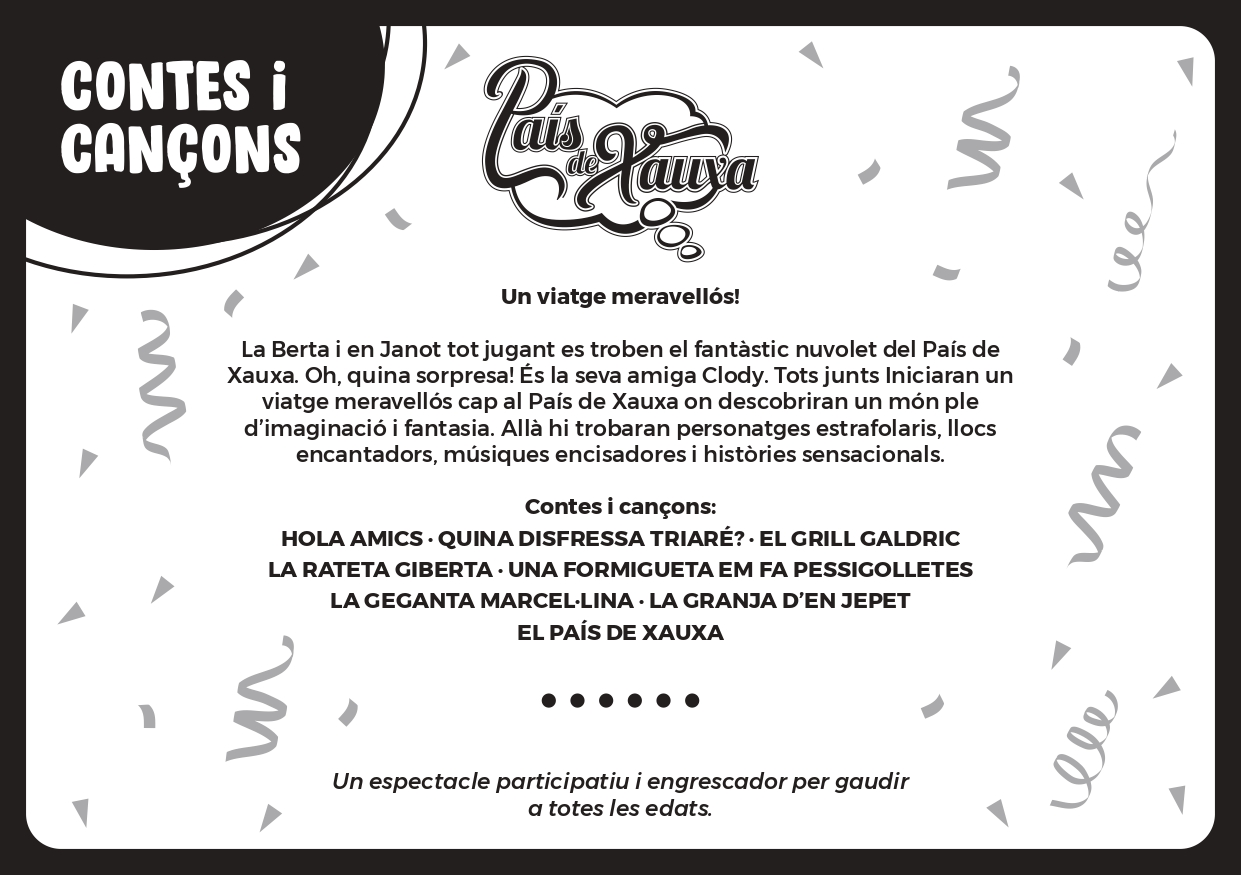 CONTES i CANÇONS

País de Xauxa

Un viatge meravellós!

La Berta i en Janot tot jugant es troben el fantàstic nuvolet del País de Xauxa. Oh, quina sorpresa! És la seva amiga Clody. Tots junts Iniciaran un viatge meravellós cap al País de Xauxa on descobriran un món ple d'imaginació i fantasia. Allà hi trobaran personatges estrafolaris, llocs encantadors, músiques encisadores i històries sensacionals.

Contes i cançons:
HOLA AMICS · QUINA DISFRESSA TRIARÉ? · EL GRILL GALDRIC
LA RATETA GIBERTA · UNA FORMIGUETA EM FA PESSIGOLLETES
LA GEGANTA MARCEL·LINA · LA GRANJA D'EN JEPET
EL PAÍS DE XAUXA

Un espectacle participatiu i engrescador per gaudir a totes les edats.